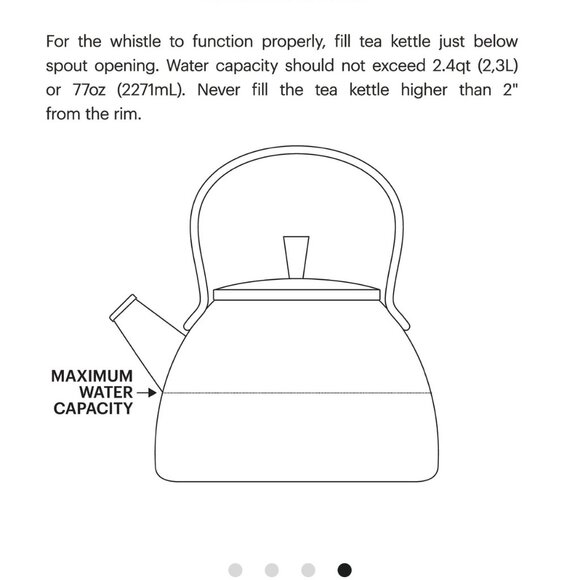 For the whistle to function properly, fill tea kettle just below spout opening. Water capacity should not exceed 2.4qt (2,3L) or 77oz (2271mL). Never fill the tea kettle higher than 2" from the rim.

MAXIMUM WATER CAPACITY